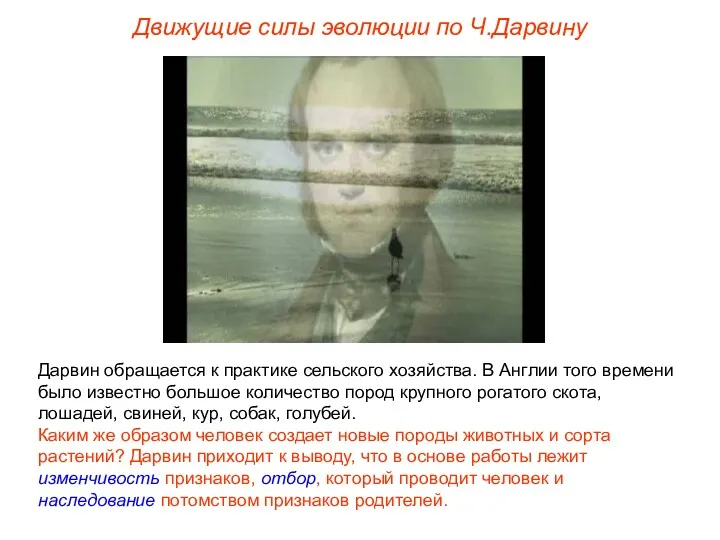 Движущие силы эволюции по Ч.Дарвину

Дарвин обращается к практике сельского хозяйства. В Англии того времени было известно большое количество пород крупного рогатого скота, лошадей, свиней, кур, собак, голубей.
Каким же образом человек создает новые породы животных и сорта растений? Дарвин приходит к выводу, что в основе работы лежит изменчивость признаков, отбор, который проводит человек и наследование потомством признаков родителей.